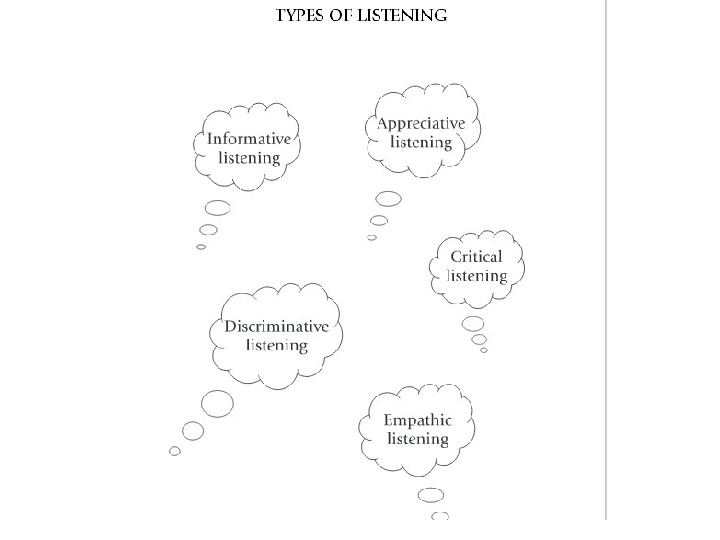 TYPES OF LISTENING

Informative listening

Appreciative listening

Critical listening

Discriminative listening

Empathic listening